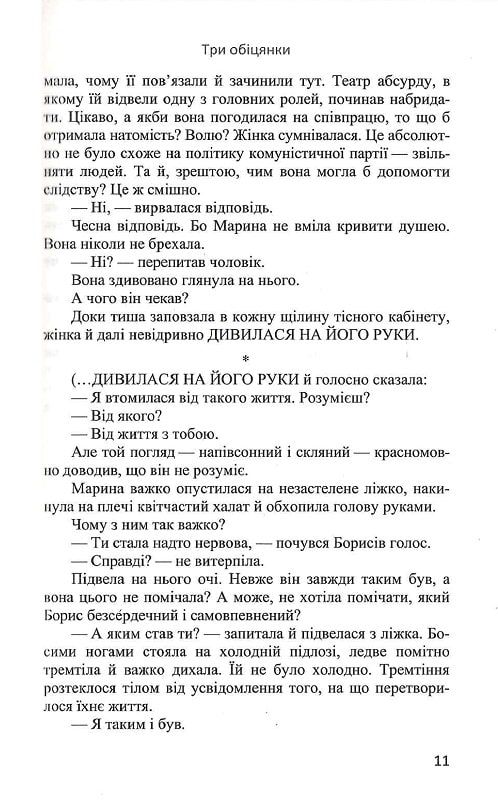 Три обіцянки

мала, чому її пов'язали й зачинили тут. Театр абсурду, в якому їй відвели одну з головних ролей, починав набридати. Цікаво, а якби вона погодилася на співпрацю, то що б отримала натомість? Волю? Жінка сумнівалася. Це абсолютно не було схоже на політику комуністичної партії — звільняти людей. Та й, зрештою, чим вона могла б допомогти слідству? Це ж смішно.

— Ні, — вирвалася відповідь.

Чесна відповідь. Бо Марина не вміла кривити душею. Вона ніколи не брехала.

— Ні? — перепитав чоловік.

Вона здивовано глянула на нього.

А чого він чекав?

Доки тиша заповзала в кожну щілину тісного кабінету, жінка й далі невідривно ДИВИЛАСЯ НА ЙОГО РУКИ.

*

(...ДИВИЛАСЯ НА ЙОГО РУКИ й голосно сказала:

— Я втомилася від такого життя. Розумієш?

— Від якого?

— Від життя з тобою.

Але той погляд — напівсонний і скляний — красномовно доводив, що він не розуміє.

Марина важко опустилася на незастелене ліжко, накинула на плечі квітчастий халат й обхопила голову руками.

Чому з ним так важко?

— Ти стала надто нервова, — почувся Борисів голос.

— Справді? — не витерпіла.

Підвела на нього очі. Невже він завжди таким був, а вона цього не помічала? А може, не хотіла помічати, який Борис безсердечний і самовпевнений?

— А яким став ти? — запитала й підвелася з ліжка. Босими ногами стояла на холодній підлозі, ледве помітно тремтіла й важко дихала. Їй не було холодно. Тремтіння розтеклося тілом від усвідомлення того, на що перетворилося їхнє життя.

— Я таким і був.

11